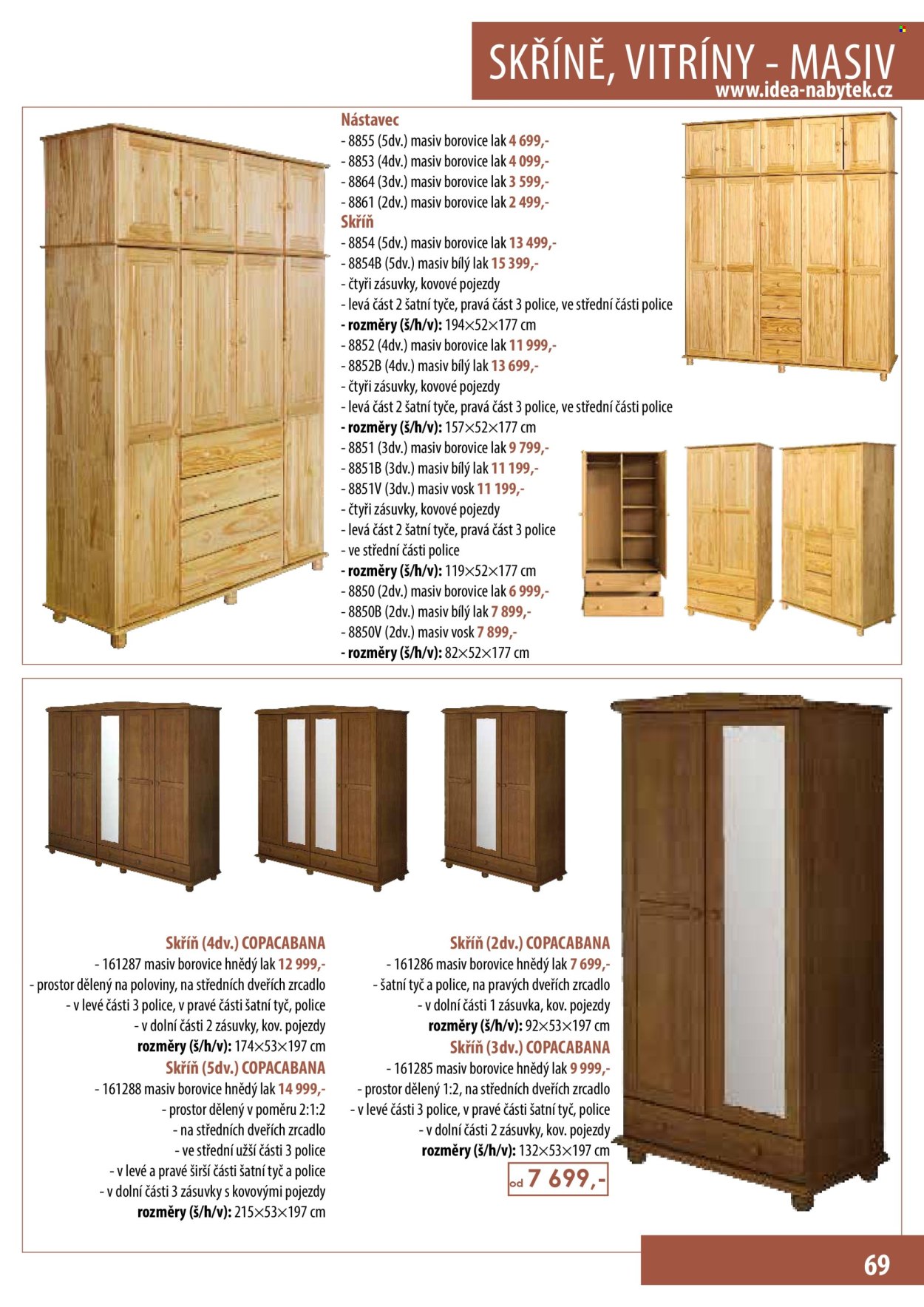 SKŘÍNĚ, VITRÍNY - MASIV
www.idea-nabytek.cz

Nástavec
- 8855 (5dv.) masiv borovice lak 4 699,-
- 8853 (4dv.) masiv borovice lak 4 099,-
- 8864 (3dv.) masiv borovice lak 3 599,-
- 8861 (2dv.) masiv borovice lak 2 499,-
Skříň
- 8854 (5dv.) masiv borovice lak 13 499,-
- 8854B (5dv.) masiv bílý lak 15 399,-
- čtyři zásuvky, kovové pojezdy
- levá část 2 šatní tyče, pravá část 3 police, ve střední části police
- rozměry (š/h/v): 194×52×177 cm
- 8852 (4dv.) masiv borovice lak 11 999,-
- 8852B (4dv.) masiv bílý lak 13 699,-
- čtyři zásuvky, kovové pojezdy
- levá část 2 šatní tyče, pravá část 3 police, ve střední části police
- rozměry (š/h/v): 157×52×177 cm
- 8851 (3dv.) masiv borovice lak 9 799,-
- 8851B (3dv.) masiv bílý lak 11 199,-
- 8851V (3dv.) masiv vosk 11 199,-
- čtyři zásuvky, kovové pojezdy
- levá část 2 šatní tyče, pravá část 3 police
- ve střední části police
- rozměry (š/h/v): 119×52×177 cm
- 8850 (2dv.) masiv borovice lak 6 999,-
- 8850B (2dv.) masiv bílý lak 7 899,-
- 8850V (2dv.) masiv vosk 7 899,-
- rozměry (š/h/v): 82×52×177 cm

Skříň (4dv.) COPACABANA
- 161287 masiv borovice hnědý lak 12 999,-
- prostor dělený na poloviny, na středních dveřích zrcadlo
- v levé části 3 police, v pravé části šatní tyč, police
- v dolní části 2 zásuvky, kov. pojezdy
rozměry (š/h/v): 174×53×197 cm
Skříň (5dv.) COPACABANA
- 161288 masiv borovice hnědý lak 14 999,-
- prostor dělený v poměru 2:1:2
- na středních dveřích zrcadlo
- ve střední užší části 3 police
- v levé a pravé širší části šatní tyč a police
- v dolní části 3 zásuvky s kovovými pojezdy
rozměry (š/h/v): 215×53×197 cm

Skříň (2dv.) COPACABANA
- 161286 masiv borovice hnědý lak 7 699,-
- šatní tyč a police, na pravých dveřích zrcadlo
- v dolní části 1 zásuvka, kov. pojezdy
rozměry (š/h/v): 92×53×197 cm
Skříň (3dv.) COPACABANA
- 161285 masiv borovice hnědý lak 9 999,-
- prostor dělený 1:2, na středních dveřích zrcadlo
- v levé části 3 police, v pravé části šatní tyč, police
- v dolní části 2 zásuvky, kov. pojezdy
rozměry (š/h/v): 132×53×197 cm
od 7 699,-

69